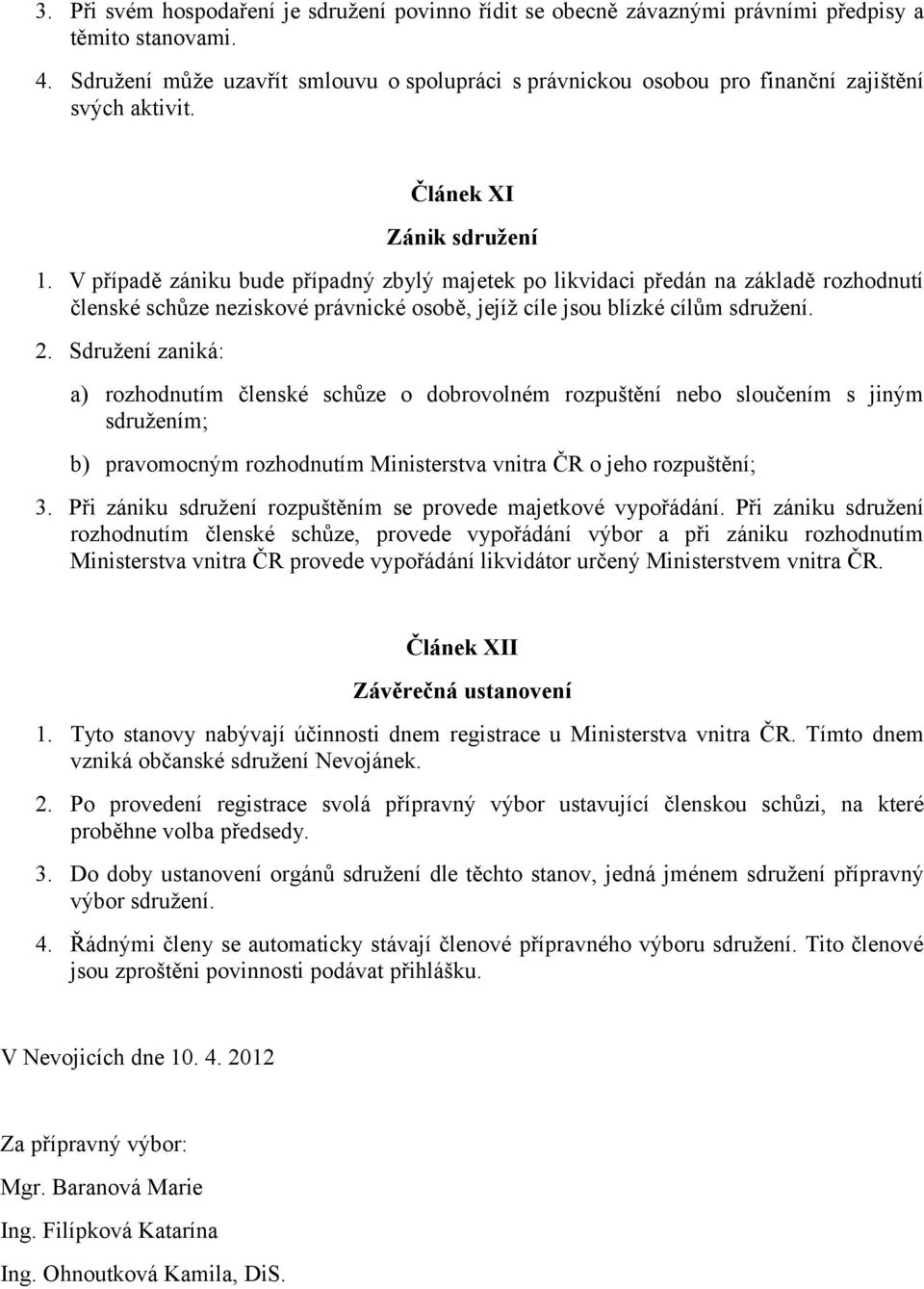 3. Při svém hospodaření je sdružení povinno řídit se obecně závaznými právními předpisy a těmito stanovami.

4. Sdružení může uzavřít smlouvu o spolupráci s právnickou osobou pro finanční zajištění svých aktivit.

Článek XI

Zánik sdružení

1. V případě zániku bude případný zbylý majetek po likvidaci předán na základě rozhodnutí členské schůze neziskové právnické osobě, jejíž cíle jsou blízké cílům sdružení.

2. Sdružení zaniká:

a) rozhodnutím členské schůze o dobrovolném rozpuštění nebo sloučením s jiným sdružením;

b) pravomocným rozhodnutím Ministerstva vnitra ČR o jeho rozpuštění;

3. Při zániku sdružení rozpuštěním se provede majetkové vypořádání. Při zániku sdružení rozhodnutím členské schůze, provede vypořádání výbor a při zániku rozhodnutím Ministerstva vnitra ČR provede vypořádání likvidátor určený Ministerstvem vnitra ČR.

Článek XII

Závěrečná ustanovení

1. Tyto stanovy nabývají účinnosti dnem registrace u Ministerstva vnitra ČR. Tímto dnem vzniká občanské sdružení Nevojánek.

2. Po provedení registrace svolá přípravný výbor ustavující členskou schůzi, na které proběhne volba předsedy.

3. Do doby ustanovení orgánů sdružení dle těchto stanov, jedná jménem sdružení přípravný výbor sdružení.

4. Řádnými členy se automaticky stávají členové přípravného výboru sdružení. Tito členové jsou zproštěni povinnosti podávat přihlášku.

V Nevojicích dne 10. 4. 2012

Za přípravný výbor:

Mgr. Baranová Marie

Ing. Filípková Katarína

Ing. Ohnoutková Kamila, DiS.